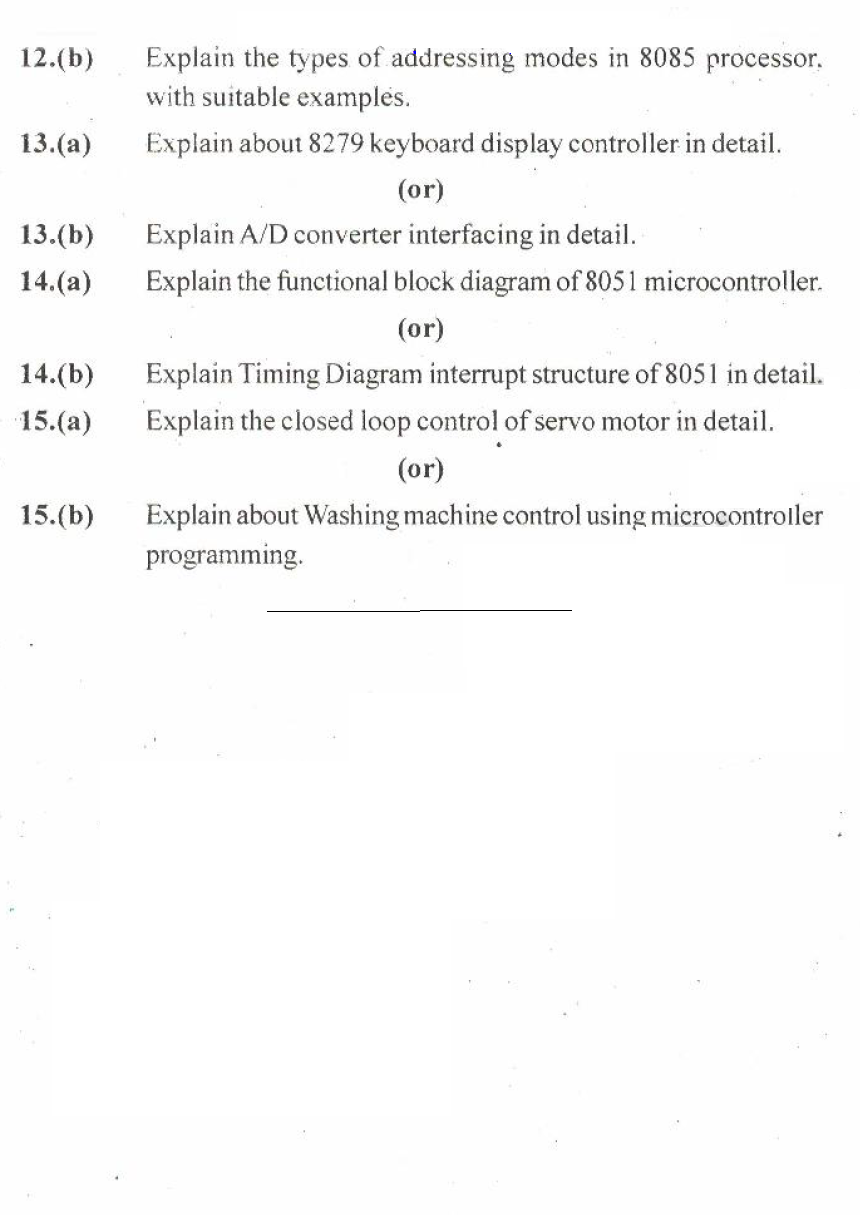 12.(b) Explain the types of addressing modes in 8085 processor, with suitable examples.

13.(a) Explain about 8279 keyboard display controller in detail.

(or)

13.(b) Explain A/D converter interfacing in detail.

14.(a) Explain the functional block diagram of 8051 microcontroller.

(or)

14.(b) Explain Timing Diagram interrupt structure of 8051 in detail.

15.(a) Explain the closed loop control of servo motor in detail.

(or)

15.(b) Explain about Washing machine control using microcontroller programming.